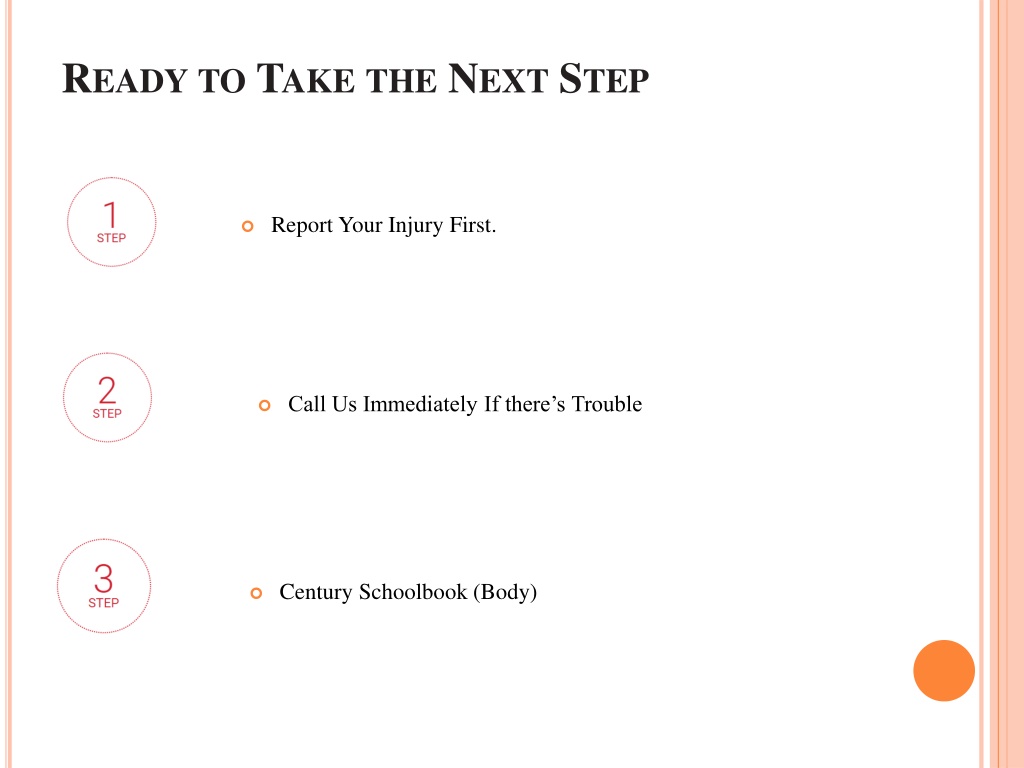 READY TO TAKE THE NEXT STEP

1
STEP

Report Your Injury First.

2
STEP

Call Us Immediately If there’s Trouble

3
STEP

Century Schoolbook (Body)